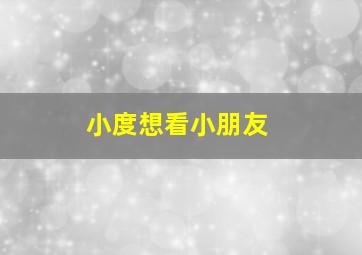 小度想看小朋友